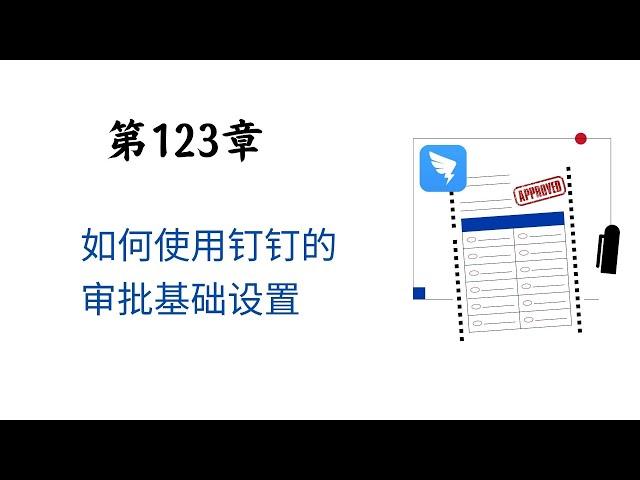 第123章

如何使用钉钉的审批基础设置

APPROVED